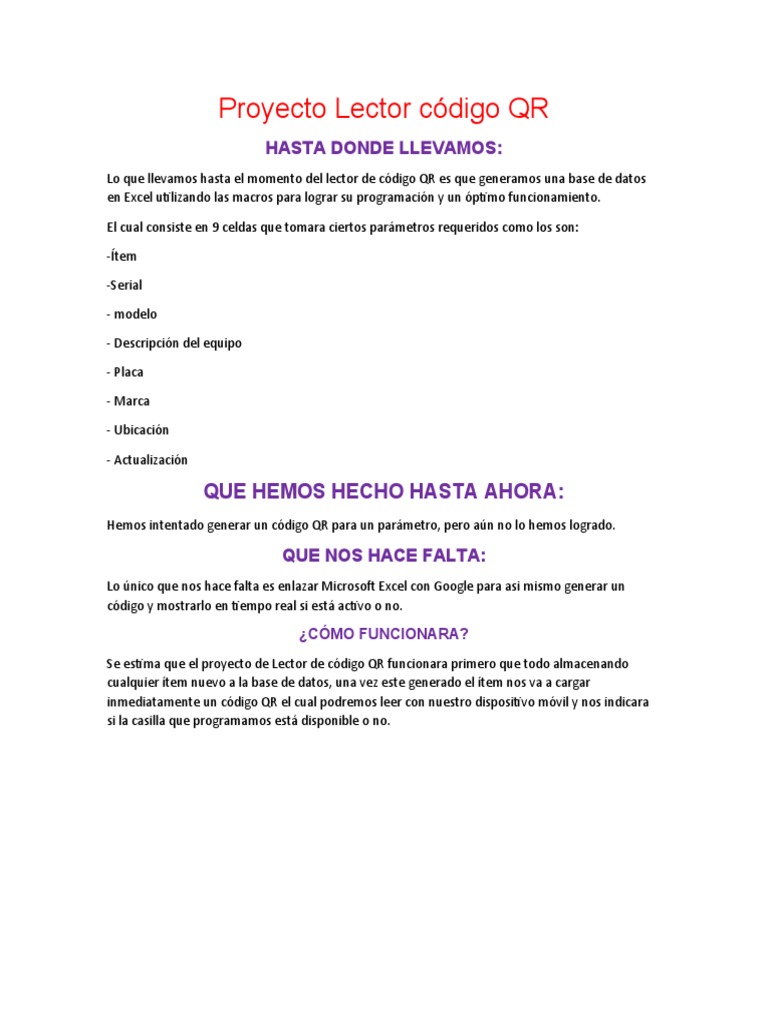 Proyecto Lector código QR

HASTA DONDE LLEVAMOS:

Lo que llevamos hasta el momento del lector de código QR es que generamos una base de datos en Excel utilizando las macros para lograr su programación y un óptimo funcionamiento.

El cual consiste en 9 celdas que tomara ciertos parámetros requeridos como los son:

-Ítem

-Serial

- modelo

- Descripción del equipo

- Placa

- Marca

- Ubicación

- Actualización

QUE HEMOS HECHO HASTA AHORA:

Hemos intentado generar un código QR para un parámetro, pero aún no lo hemos logrado.

QUE NOS HACE FALTA:

Lo único que nos hace falta es enlazar Microsoft Excel con Google para así mismo generar un código y mostrarlo en tiempo real si está activo o no.

¿CÓMO FUNCIONARA?

Se estima que el proyecto de Lector de código QR funcionara primero que todo almacenando cualquier ítem nuevo a la base de datos, una vez este generado el ítem nos va a cargar inmediatamente un código QR el cual podremos leer con nuestro dispositivo móvil y nos indicara si la casilla que programamos está disponible o no.